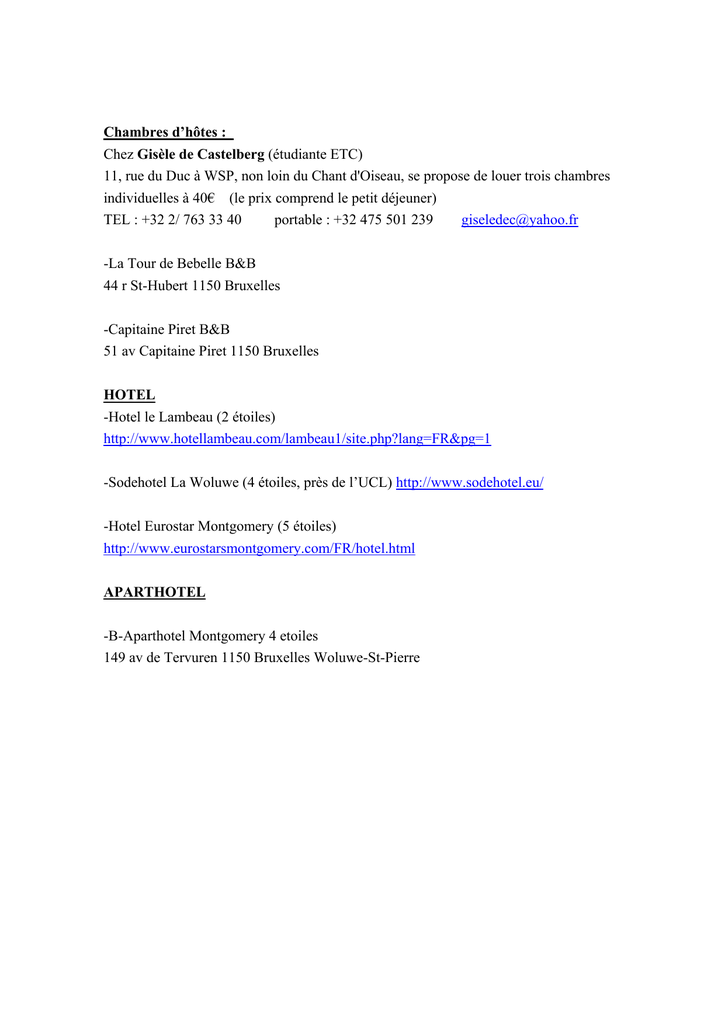 Chambres d’hôtes :
Chez Gisèle de Castelberg (étudiante ETC)
11, rue du Duc à WSP, non loin du Chant d'Oiseau, se propose de louer trois chambres individuelles à 40€ (le prix comprend le petit déjeuner)
TEL : +32 2/ 763 33 40 portable : +32 475 501 239 giseledec@yahoo.fr

-La Tour de Bebelle B&B
44 r St-Hubert 1150 Bruxelles

-Capitaine Piret B&B
51 av Capitaine Piret 1150 Bruxelles

HOTEL
-Hotel le Lambeau (2 étoiles)
http://www.hotellambeau.com/lambeau1/site.php?lang=FR&pg=1

-Sodehotel La Woluwe (4 étoiles, près de l’UCL) http://www.sodehotel.eu/

-Hotel Eurostar Montgomery (5 étoiles)
http://www.eurostarsmontgomery.com/FR/hotel.html

APARTHOTEL

-B-Aparthotel Montgomery 4 etoiles
149 av de Tervuren 1150 Bruxelles Woluwe-St-Pierre